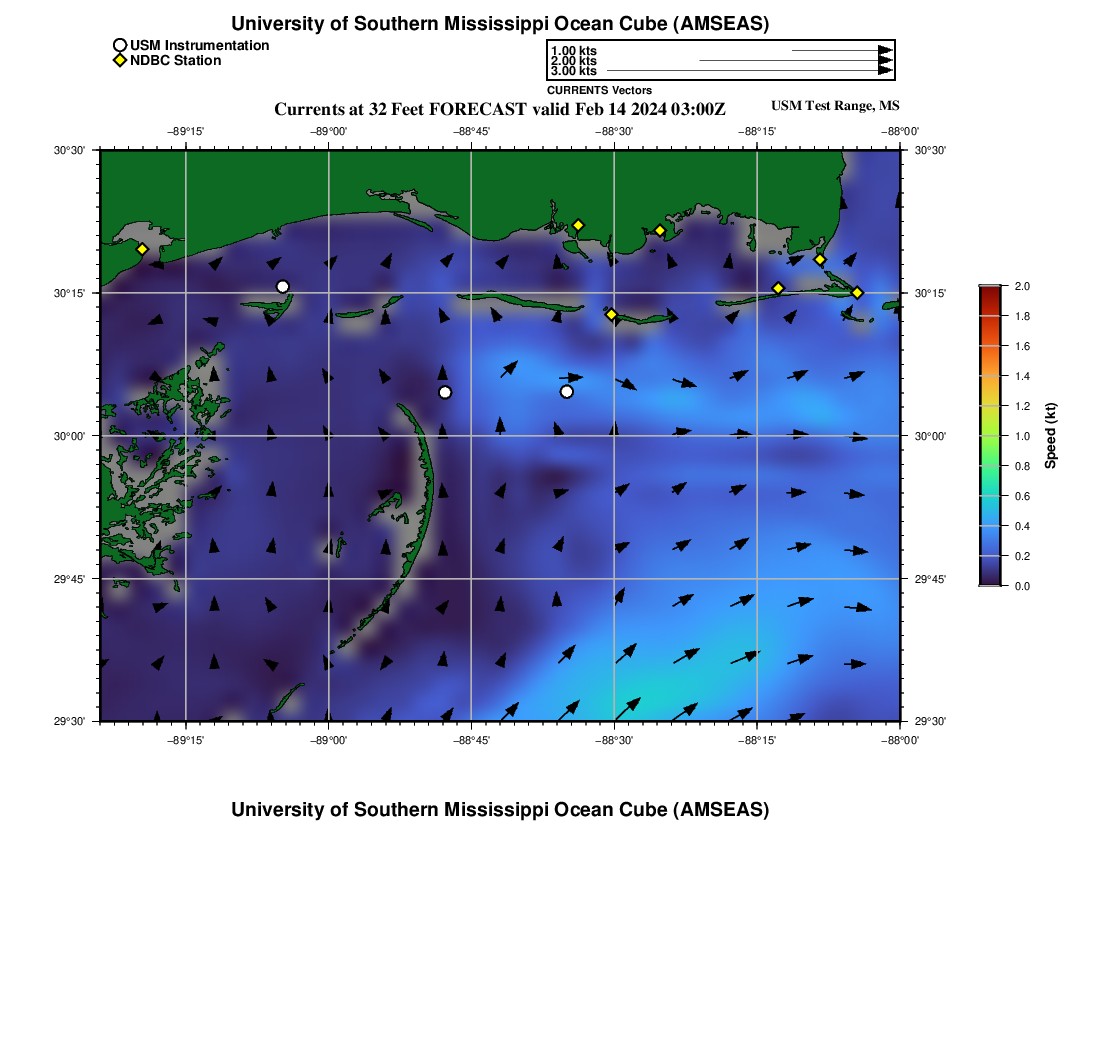 University of Southern Mississippi Ocean Cube (AMSEAS)

USM Instrumentation
NDBC Station

1.00 kts
2.00 kts
3.00 kts
CURRENTS Vectors

Currents at 32 Feet FORECAST valid Feb 14 2024 03:00Z

USM Test Range, MS

−89°15' −89°00' −88°45' −88°30' −88°15' −88°00'

30°30' 30°15' 30°00' 29°45' 29°30'

30°30' 30°15' 30°00' 29°45' 29°30'

−89°15' −89°00' −88°45' −88°30' −88°15' −88°00'

2.0
1.8
1.6
1.4
1.2
1.0
0.8
0.6
0.4
0.2
0.0
Speed (kt)

University of Southern Mississippi Ocean Cube (AMSEAS)